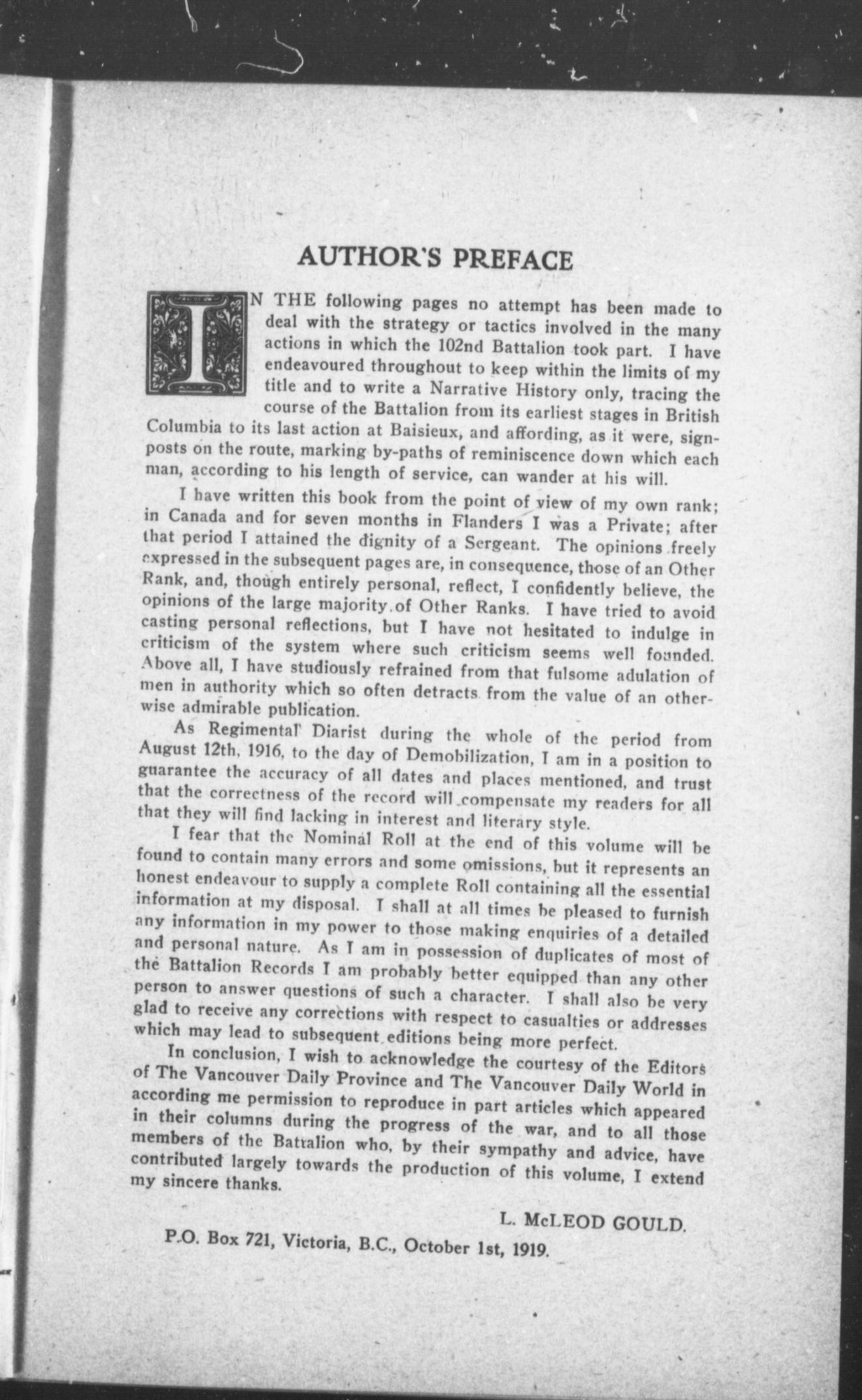 AUTHOR'S PREFACE

IN THE following pages no attempt has been made to deal with the strategy or tactics involved in the many actions in which the 102nd Battalion took part. I have endeavoured throughout to keep within the limits of my title and to write a Narrative History only, tracing the course of the Battalion from its earliest stages in British Columbia to its last action at Baisieux, and affording, as it were, signposts on the route, marking by-paths of reminiscence down which each man, according to his length of service, can wander at his will.

I have written this book from the point of view of my own rank; in Canada and for seven months in Flanders I was a Private; after that period I attained the dignity of a Sergeant. The opinions freely expressed in the subsequent pages are, in consequence, those of an Other Rank, and, though entirely personal, reflect, I confidently believe, the opinions of the large majority of Other Ranks. I have tried to avoid casting personal reflections, but I have not hesitated to indulge in criticism of the system where such criticism seems well founded. Above all, I have studiously refrained from that fulsome adulation of men in authority which so often detracts from the value of an otherwise admirable publication.

As Regimental Diarist during the whole of the period from August 12th, 1916, to the day of Demobilization, I am in a position to guarantee the accuracy of all dates and places mentioned, and trust that the correctness of the record will compensate my readers for all that they will find lacking in interest and literary style.

I fear that the Nominal Roll at the end of this volume will be found to contain many errors and some omissions, but it represents an honest endeavour to supply a complete Roll containing all the essential information at my disposal. I shall at all times be pleased to furnish any information in my power to those making enquiries of a detailed and personal nature. As I am in possession of duplicates of most of the Battalion Records I am probably better equipped than any other person to answer questions of such a character. I shall also be very glad to receive any corrections with respect to casualties or addresses which may lead to subsequent editions being more perfect.

In conclusion, I wish to acknowledge the courtesy of the Editors of The Vancouver Daily Province and The Vancouver Daily World in according me permission to reproduce in part articles which appeared in their columns during the progress of the war, and to all those members of the Battalion who, by their sympathy and advice, have contributed largely towards the production of this volume, I extend my sincere thanks.

L. McLEOD GOULD.

P.O. Box 721, Victoria, B.C., October 1st, 1919.